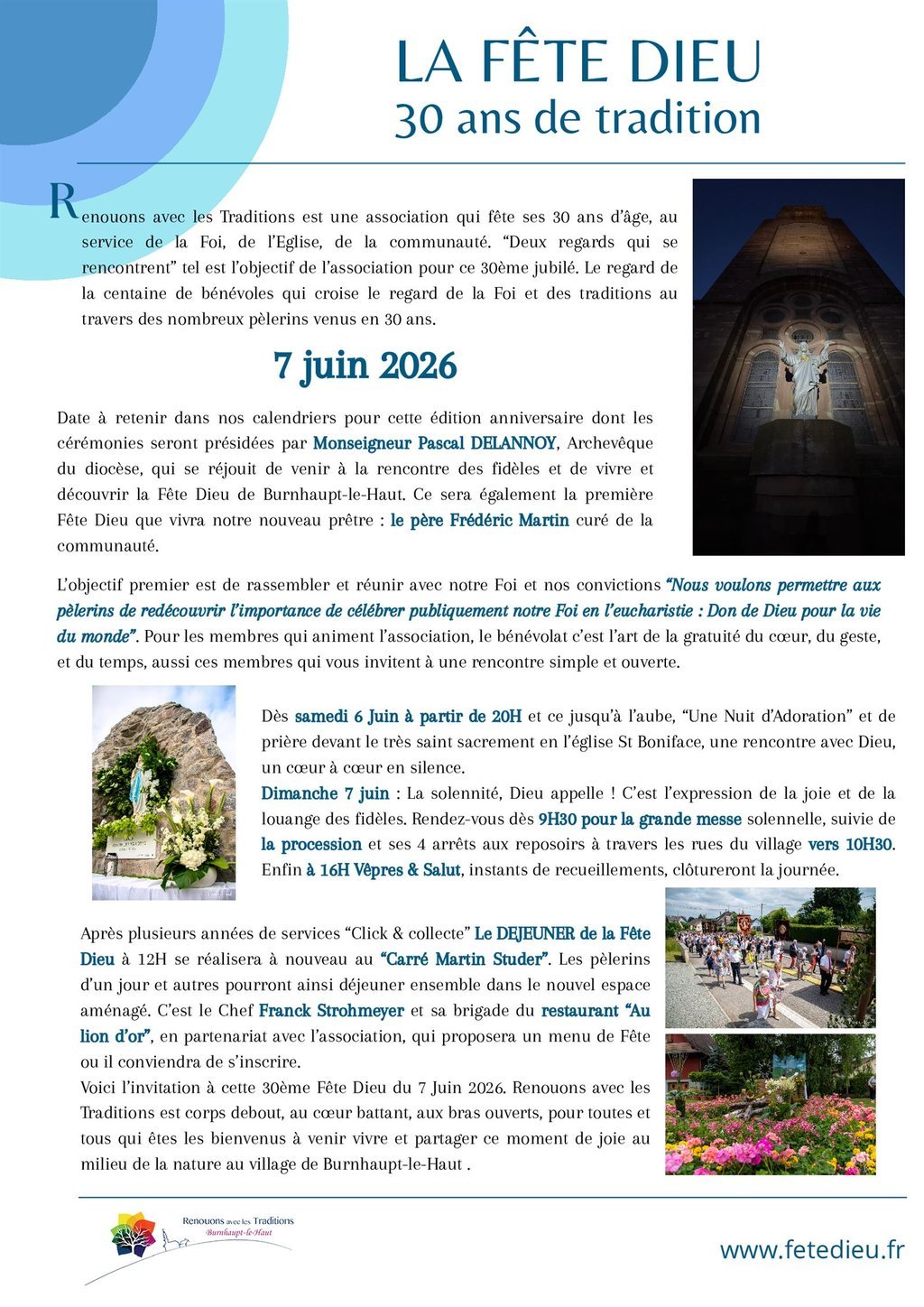 LA FÊTE DIEU
30 ans de tradition

Renouons avec les Traditions est une association qui fête ses 30 ans d'âge, au service de la Foi, de l'Eglise, de la communauté. "Deux regards qui se rencontrent" tel est l'objectif de l'association pour ce 30ème jubilé. Le regard de la centaine de bénévoles qui croise le regard de la Foi et des traditions au travers des nombreux pèlerins venus en 30 ans.

7 juin 2026

Date à retenir dans nos calendriers pour cette édition anniversaire dont les cérémonies seront présidées par Monseigneur Pascal DELANNOY, Archevêque du diocèse, qui se réjouit de venir à la rencontre des fidèles et de vivre et découvrir la Fête Dieu de Burnhaupt-le-Haut. Ce sera également la première Fête Dieu que vivra notre nouveau prêtre : le père Frédéric Martin curé de la communauté.

L'objectif premier est de rassembler et réunir avec notre Foi et nos convictions "Nous voulons permettre aux pèlerins de redécouvrir l'importance de célébrer publiquement notre Foi en l'eucharistie : Don de Dieu pour la vie du monde". Pour les membres qui animent l'association, le bénévolat c'est l'art de la gratuité du cœur, du geste, et du temps, aussi ces membres qui vous invitent à une rencontre simple et ouverte.

Dès samedi 6 Juin à partir de 20H et ce jusqu'à l'aube, "Une Nuit d'Adoration" et de prière devant le très saint sacrement en l'église St Boniface, une rencontre avec Dieu, un cœur à cœur en silence.
Dimanche 7 juin : La solennité, Dieu appelle ! C'est l'expression de la joie et de la louange des fidèles. Rendez-vous dès 9H30 pour la grande messe solennelle, suivie de la procession et ses 4 arrêts aux reposoirs à travers les rues du village vers 10H30. Enfin à 16H Vêpres & Salut, instants de recueillements, clôtureront la journée.

Après plusieurs années de services "Click & collecte" Le DEJEUNER de la Fête Dieu à 12H se réalisera à nouveau au "Carré Martin Studer". Les pèlerins d'un jour et autres pourront ainsi déjeuner ensemble dans le nouvel espace aménagé. C'est le Chef Franck Strohmeyer et sa brigade du restaurant "Au lion d'or", en partenariat avec l'association, qui proposera un menu de Fête ou il conviendra de s'inscrire.
Voici l'invitation à cette 30ème Fête Dieu du 7 Juin 2026. Renouons avec les Traditions est corps debout, au cœur battant, aux bras ouverts, pour toutes et tous qui êtes les bienvenus à venir vivre et partager ce moment de joie au milieu de la nature au village de Burnhaupt-le-Haut .

Renouons avec les Traditions
Burnhaupt-le-Haut

www.fetedieu.fr